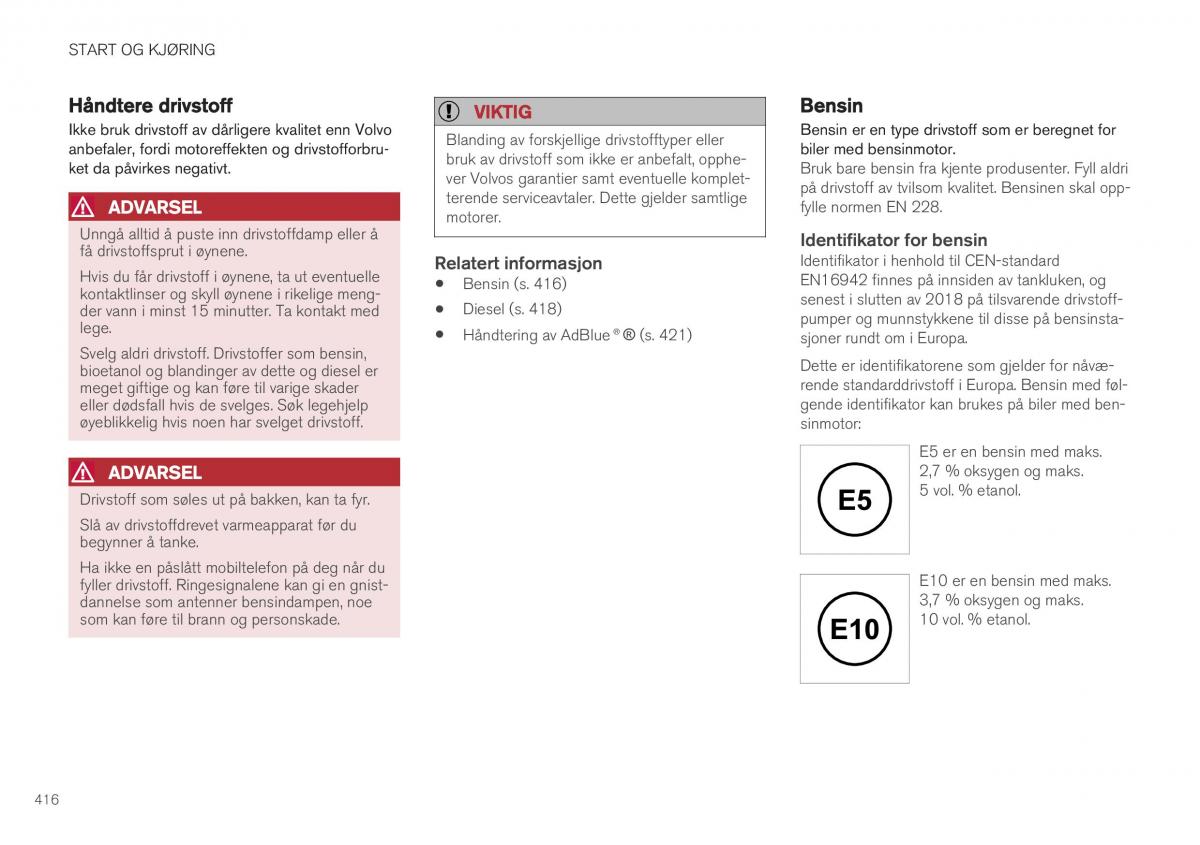 START OG KJØRING

Håndtere drivstoff

Ikke bruk drivstoff av dårligere kvalitet enn Volvo anbefaler, fordi motoreffekten og drivstofforbruket da påvirkes negativt.

ADVARSEL

Unngå alltid å puste inn drivstoffdamp eller å få drivstoffsprut i øynene.

Hvis du får drivstoff i øynene, ta ut eventuelle kontaktlinser og skyll øynene i rikelige mengder vann i minst 15 minutter. Ta kontakt med lege.

Svelg aldri drivstoff. Drivstoffer som bensin, bioetanol og blandinger av dette og diesel er meget giftige og kan føre til varige skader eller dødsfall hvis de svelges. Søk legehjelp øyeblikkelig hvis noen har svelget drivstoff.

ADVARSEL

Drivstoff som søles ut på bakken, kan ta fyr.

Slå av drivstoffdrevet varmeapparat før du begynner å tanke.

Ha ikke en påslått mobiltelefon på deg når du fyller drivstoff. Ringesignalene kan gi en gnistdannelse som antenner bensindampen, noe som kan føre til brann og personskade.

VIKTIG

Blanding av forskjellige drivstofftyper eller bruk av drivstoff som ikke er anbefalt, opphever Volvos garantier samt eventuelle kompletterende serviceavtaler. Dette gjelder samtlige motorer.

Relatert informasjon

• Bensin (s. 416)
• Diesel (s. 418)
• Håndtering av AdBlue®® (s. 421)

Bensin

Bensin er en type drivstoff som er beregnet for biler med bensinmotor.

Bruk bare bensin fra kjente produsenter. Fyll aldri på drivstoff av tvilsom kvalitet. Bensinen skal oppfylle normen EN 228.

Identifikator for bensin

Identifikator i henhold til CEN-standard EN16942 finnes på innsiden av tankluken, og senest i slutten av 2018 på tilsvarende drivstoffpumper og munnstykkene til disse på bensinstasjoner rundt om i Europa.

Dette er identifikatorene som gjelder for nåværende standarddrivstoff i Europa. Bensin med følgende identifikator kan brukes på biler med bensinmotor:

E5

E5 er en bensin med maks. 2,7 % oksygen og maks. 5 vol. % etanol.

E10

E10 er en bensin med maks. 3,7 % oksygen og maks. 10 vol. % etanol.

416